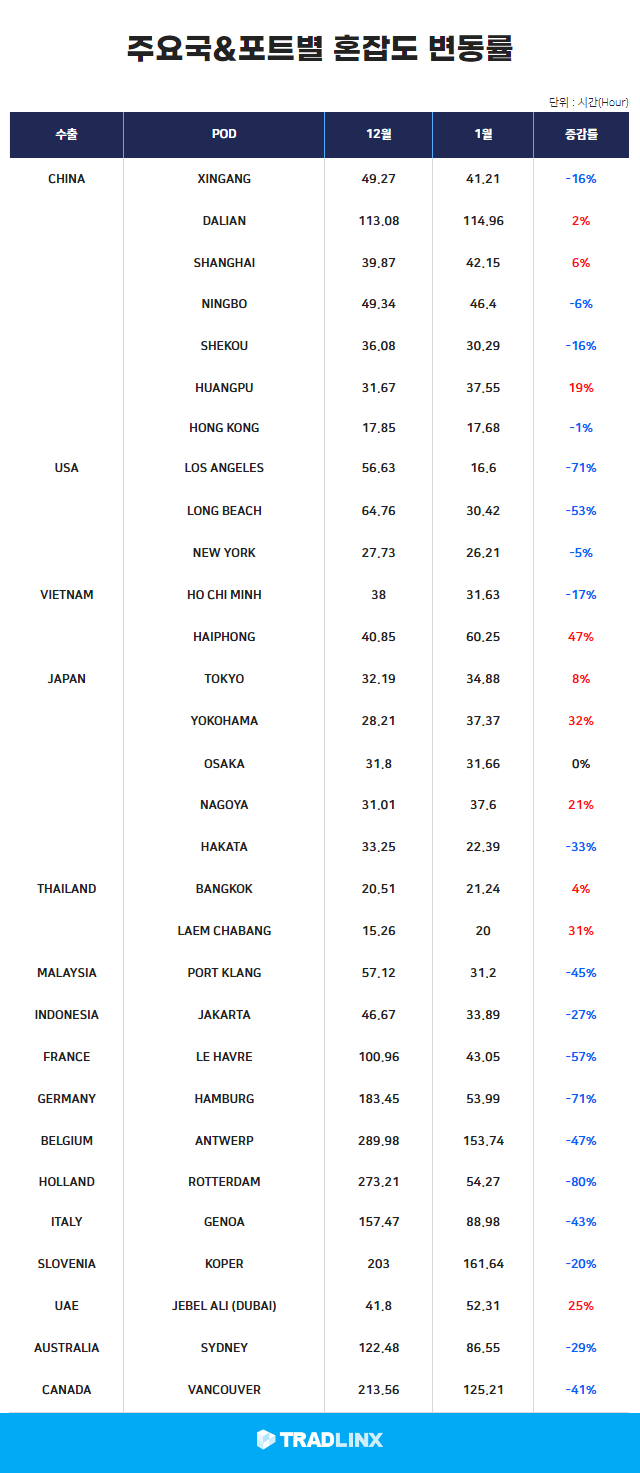 주요국&포트별 혼잡도 변동률

단위 : 시간(Hour)

| 수출 | POD | 12월 | 1월 | 증감률 |
|---|---|---|---|---|
| CHINA | XINGANG | 49.27 | 41.21 | -16% |
| | DALIAN | 113.08 | 114.96 | 2% |
| | SHANGHAI | 39.87 | 42.15 | 6% |
| | NINGBO | 49.34 | 46.4 | -6% |
| | SHEKOU | 36.08 | 30.29 | -16% |
| | HUANGPU | 31.67 | 37.55 | 19% |
| | HONG KONG | 17.85 | 17.68 | -1% |
| USA | LOS ANGELES | 56.63 | 16.6 | -71% |
| | LONG BEACH | 64.76 | 30.42 | -53% |
| | NEW YORK | 27.73 | 26.21 | -5% |
| VIETNAM | HO CHI MINH | 38 | 31.63 | -17% |
| | HAIPHONG | 40.85 | 60.25 | 47% |
| JAPAN | TOKYO | 32.19 | 34.88 | 8% |
| | YOKOHAMA | 28.21 | 37.37 | 32% |
| | OSAKA | 31.8 | 31.66 | 0% |
| | NAGOYA | 31.01 | 37.6 | 21% |
| | HAKATA | 33.25 | 22.39 | -33% |
| THAILAND | BANGKOK | 20.51 | 21.24 | 4% |
| | LAEM CHABANG | 15.26 | 20 | 31% |
| MALAYSIA | PORT KLANG | 57.12 | 31.2 | -45% |
| INDONESIA | JAKARTA | 46.67 | 33.89 | -27% |
| FRANCE | LE HAVRE | 100.96 | 43.05 | -57% |
| GERMANY | HAMBURG | 183.45 | 53.99 | -71% |
| BELGIUM | ANTWERP | 289.98 | 153.74 | -47% |
| HOLLAND | ROTTERDAM | 273.21 | 54.27 | -80% |
| ITALY | GENOA | 157.47 | 88.98 | -43% |
| SLOVENIA | KOPER | 203 | 161.64 | -20% |
| UAE | JEBEL ALI (DUBAI) | 41.8 | 52.31 | 25% |
| AUSTRALIA | SYDNEY | 122.48 | 86.55 | -29% |
| CANADA | VANCOUVER | 213.56 | 125.21 | -41% |

TRADLINX